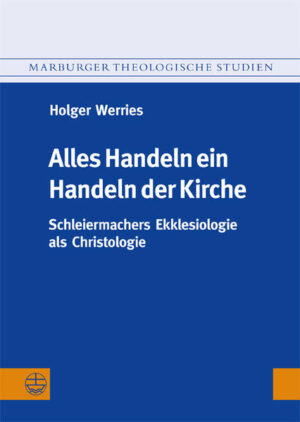 MARBURGER THEOLOGISCHE STUDIEN

Holger Werries

Alles Handeln ein Handeln der Kirche

Schleiermachers Ekklesiologie als Christologie